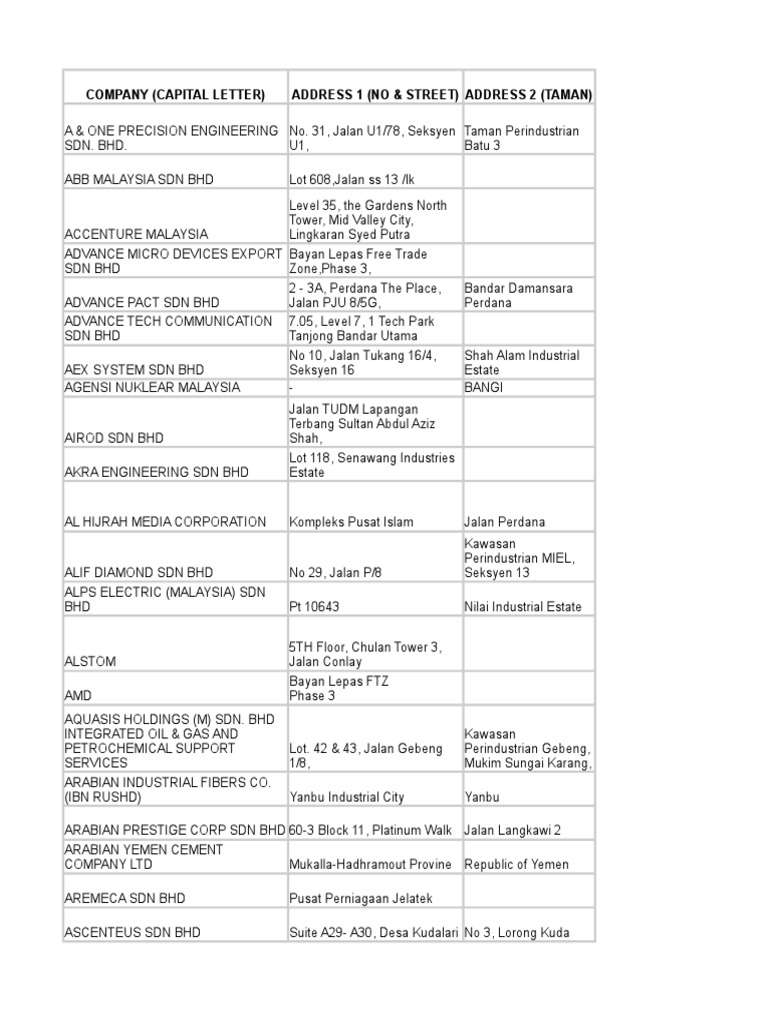 | COMPANY (CAPITAL LETTER) | ADDRESS 1 (NO & STREET) | ADDRESS 2 (TAMAN) |
|---|---|---|
| A & ONE PRECISION ENGINEERING SDN. BHD. | No. 31, Jalan U1/78, Seksyen U1, | Taman Perindustrian Batu 3 |
| ABB MALAYSIA SDN BHD | Lot 608,Jalan ss 13 /lk | |
| ACCENTURE MALAYSIA | Level 35, the Gardens North Tower, Mid Valley City, Lingkaran Syed Putra | |
| ADVANCE MICRO DEVICES EXPORT SDN BHD | Bayan Lepas Free Trade Zone,Phase 3, | |
| ADVANCE PACT SDN BHD | 2 - 3A, Perdana The Place, Jalan PJU 8/5G, | Bandar Damansara Perdana |
| ADVANCE TECH COMMUNICATION SDN BHD | 7.05, Level 7, 1 Tech Park Tanjong Bandar Utama | |
| AEX SYSTEM SDN BHD | No 10, Jalan Tukang 16/4, Seksyen 16 | Shah Alam Industrial Estate |
| AGENSI NUKLEAR MALAYSIA | - | BANGI |
| AIROD SDN BHD | Jalan TUDM Lapangan Terbang Sultan Abdul Aziz Shah, | |
| AKRA ENGINEERING SDN BHD | Lot 118, Senawang Industries Estate | |
| AL HIJRAH MEDIA CORPORATION | Kompleks Pusat Islam | Jalan Perdana |
| ALIF DIAMOND SDN BHD | No 29, Jalan P/8 | Kawasan Perindustrian MIEL, Seksyen 13 |
| ALPS ELECTRIC (MALAYSIA) SDN BHD | Pt 10643 | Nilai Industrial Estate |
| ALSTOM | 5TH Floor, Chulan Tower 3, Jalan Conlay | |
| AMD | Bayan Lepas FTZ Phase 3 | |
| AQUASIS HOLDINGS (M) SDN. BHD INTEGRATED OIL & GAS AND PETROCHEMICAL SUPPORT SERVICES | Lot. 42 & 43, Jalan Gebeng 1/8, | Kawasan Perindustrian Gebeng, Mukim Sungai Karang, |
| ARABIAN INDUSTRIAL FIBERS CO. (IBN RUSHD) | Yanbu Industrial City | Yanbu |
| ARABIAN PRESTIGE CORP SDN BHD | 60-3 Block 11, Platinum Walk | Jalan Langkawi 2 |
| ARABIAN YEMEN CEMENT COMPANY LTD | Mukalla-Hadhramout Provine | Republic of Yemen |
| AREMECA SDN BHD | Pusat Perniagaan Jelatek | |
| ASCENTEUS SDN BHD | Suite A29- A30, Desa Kudalari | No 3, Lorong Kuda |